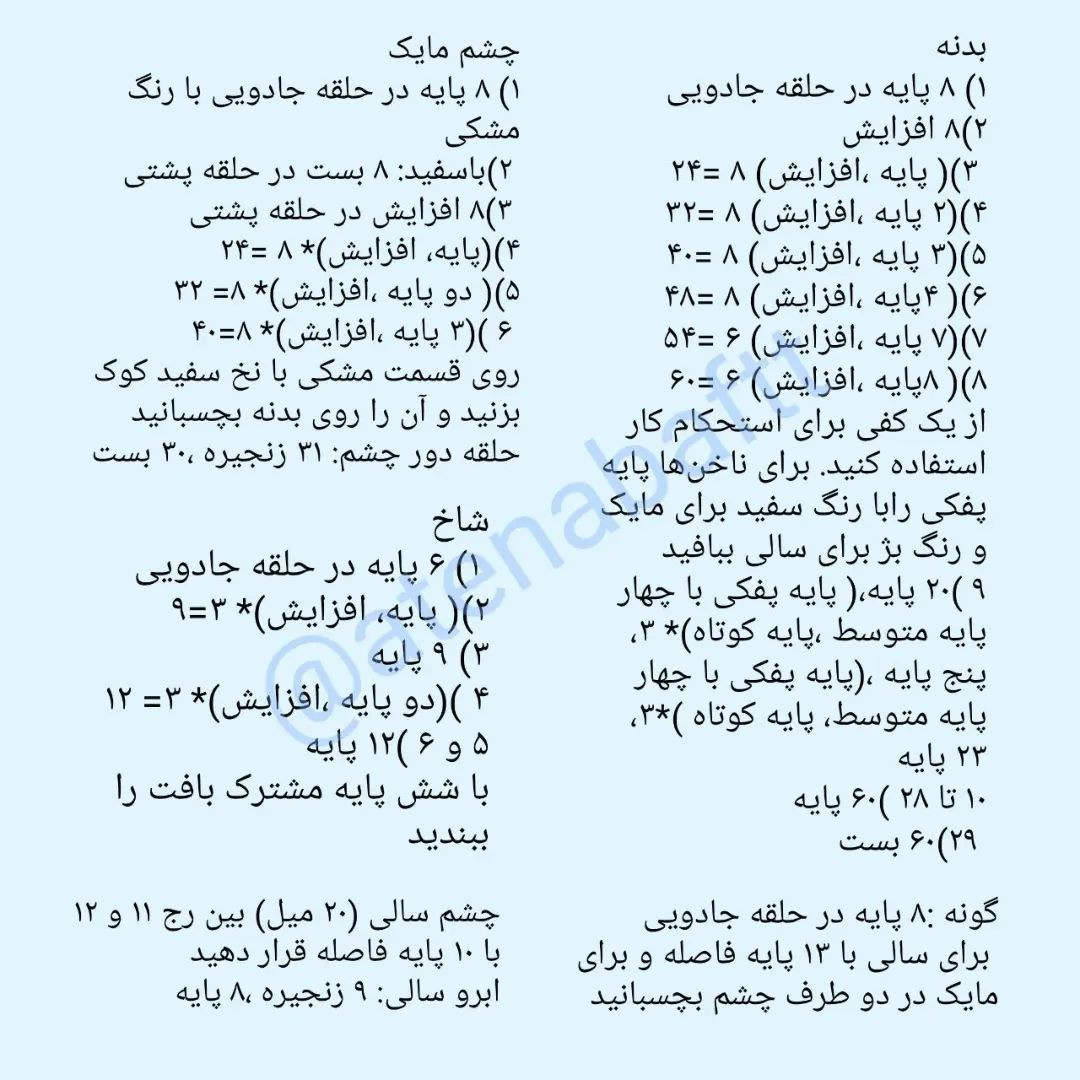 بدنه
۱) ۸ پایه در حلقه جادویی
۲)۸ افزایش
۳)( پایه ،افزایش) ۸ =۲۴
۴)(۲ پایه ،افزایش) ۸ =۳۲
۵)(۳ پایه ،افزایش) ۸ =۴۰
۶)( ۴پایه ،افزایش) ۸ =۴۸
۷)(۷ پایه ،افزایش) ۶ =۵۴
۸)( ۸پایه ،افزایش) ۶ =۶۰
از یک کفی برای استحکام کار استفاده کنید. برای ناخن‌ها پایه پفکی رابا رنگ سفید برای مایک و رنگ بژ برای سالی ببافید
۹ )۲۰ پایه،( پایه پفکی با چهار پایه متوسط ،پایه کوتاه)* ۳، پنج پایه ،(پایه پفکی با چهار پایه متوسط، پایه کوتاه )*۳، ۲۳ پایه
۱۰ تا ۲۸ )۶۰ پایه
۲۹)۶۰ بست

گونه :۸ پایه در حلقه جادویی برای سالی با ۱۳ پایه فاصله و برای مایک در دو طرف چشم بچسبانید

چشم مایک
۱) ۸ پایه در حلقه جادویی با رنگ مشکی
۲)باسفید: ۸ بست در حلقه پشتی
۳)۸ افزایش در حلقه پشتی
۴)(پایه، افزایش)* ۸ =۲۴
۵)( دو پایه ،افزایش)* ۸= ۳۲
۶ )(۳ پایه ،افزایش)* ۸=۴۰
روی قسمت مشکی با نخ سفید کوک بزنید و آن را روی بدنه بچسبانید
حلقه دور چشم: ۳۱ زنجیره ،۳۰ بست

شاخ
۱) ۶ پایه در حلقه جادویی
۲)( پایه، افزایش)* ۳=۹
۳) ۹ پایه
۴ )(دو پایه ،افزایش)* ۳= ۱۲
۵ و ۶ )۱۲ پایه
با شش پایه مشترک بافت را ببندید

چشم سالی (۲۰ میل) بین رج ۱۱ و ۱۲ با ۱۰ پایه فاصله قرار دهید
ابرو سالی: ۹ زنجیره ،۸ پایه

@atenabaftt